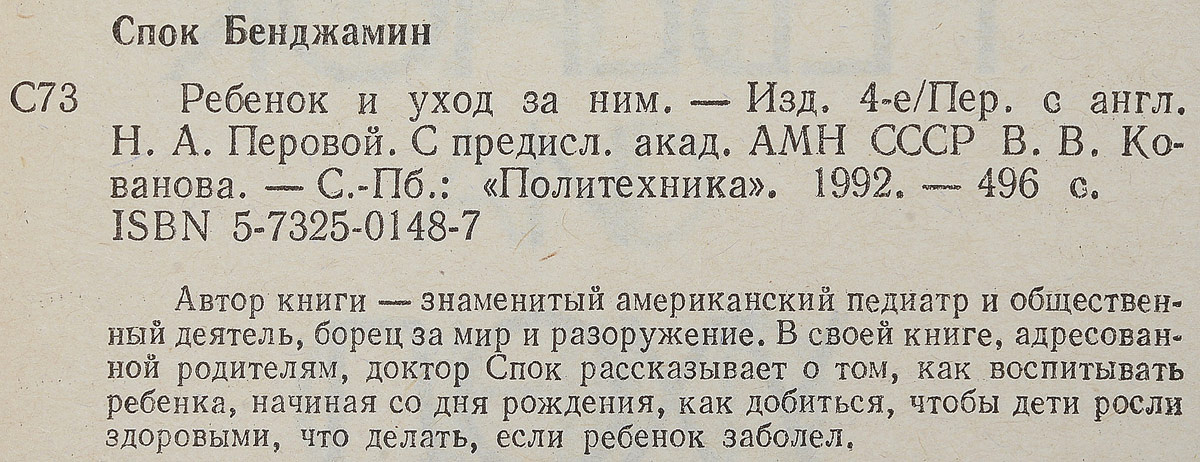 Спок Бенджамин

С73

Ребенок и уход за ним. — Изд. 4-е/Пер. с англ. Н. А. Перовой. С предисл. акад. АМН СССР В. В. Кованова. — С.-Пб.: «Политехника». 1992. — 496 с.
ISBN 5-7325-0148-7

Автор книги — знаменитый американский педиатр и общественный деятель, борец за мир и разоружение. В своей книге, адресованной родителям, доктор Спок рассказывает о том, как воспитывать ребенка, начиная со дня рождения, как добиться, чтобы дети росли здоровыми, что делать, если ребенок заболел.